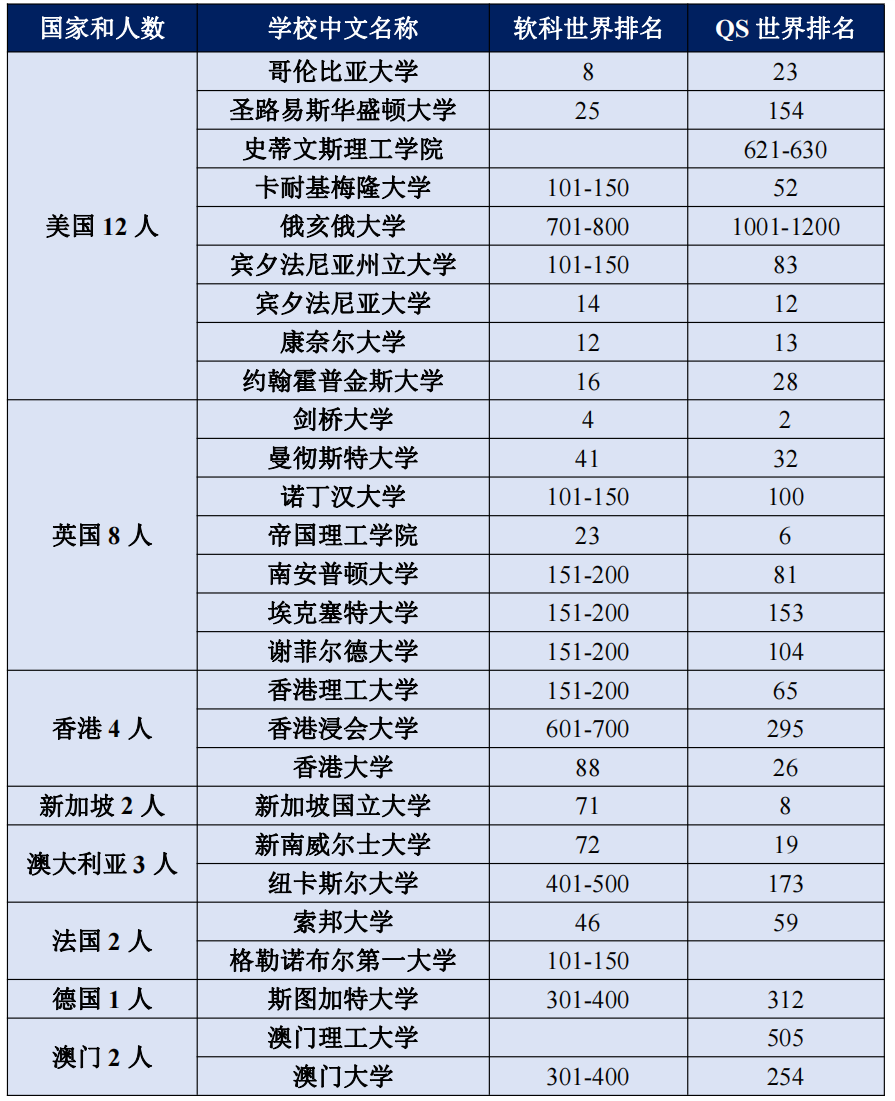 | 国家和人数 | 学校中文名称 | 软科世界排名 | QS 世界排名 |
|---|---|---|---|
| 美国 12 人 | 哥伦比亚大学 | 8 | 23 |
| | 圣路易斯华盛顿大学 | 25 | 154 |
| | 史蒂文斯理工学院 | | 621-630 |
| | 卡耐基梅隆大学 | 101-150 | 52 |
| | 俄亥俄大学 | 701-800 | 1001-1200 |
| | 宾夕法尼亚州立大学 | 101-150 | 83 |
| | 宾夕法尼亚大学 | 14 | 12 |
| | 康奈尔大学 | 12 | 13 |
| | 约翰霍普金斯大学 | 16 | 28 |
| 英国 8 人 | 剑桥大学 | 4 | 2 |
| | 曼彻斯特大学 | 41 | 32 |
| | 诺丁汉大学 | 101-150 | 100 |
| | 帝国理工学院 | 23 | 6 |
| | 南安普顿大学 | 151-200 | 81 |
| | 埃克塞特大学 | 151-200 | 153 |
| | 谢菲尔德大学 | 151-200 | 104 |
| 香港 4 人 | 香港理工大学 | 151-200 | 65 |
| | 香港浸会大学 | 601-700 | 295 |
| | 香港大学 | 88 | 26 |
| 新加坡 2 人 | 新加坡国立大学 | 71 | 8 |
| 澳大利亚 3 人 | 新南威尔士大学 | 72 | 19 |
| | 纽卡斯尔大学 | 401-500 | 173 |
| 法国 2 人 | 索邦大学 | 46 | 59 |
| | 格勒诺布尔第一大学 | 101-150 | |
| 德国 1 人 | 斯图加特大学 | 301-400 | 312 |
| 澳门 2 人 | 澳门理工大学 | | 505 |
| | 澳门大学 | 301-400 | 254 |